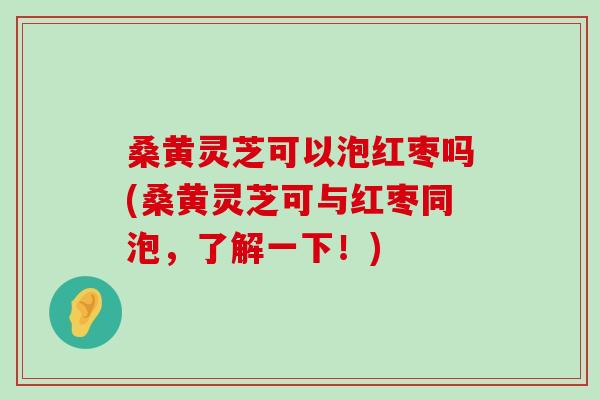 桑黄灵芝可以泡红枣吗(桑黄灵芝可与红枣同泡，了解一下！)